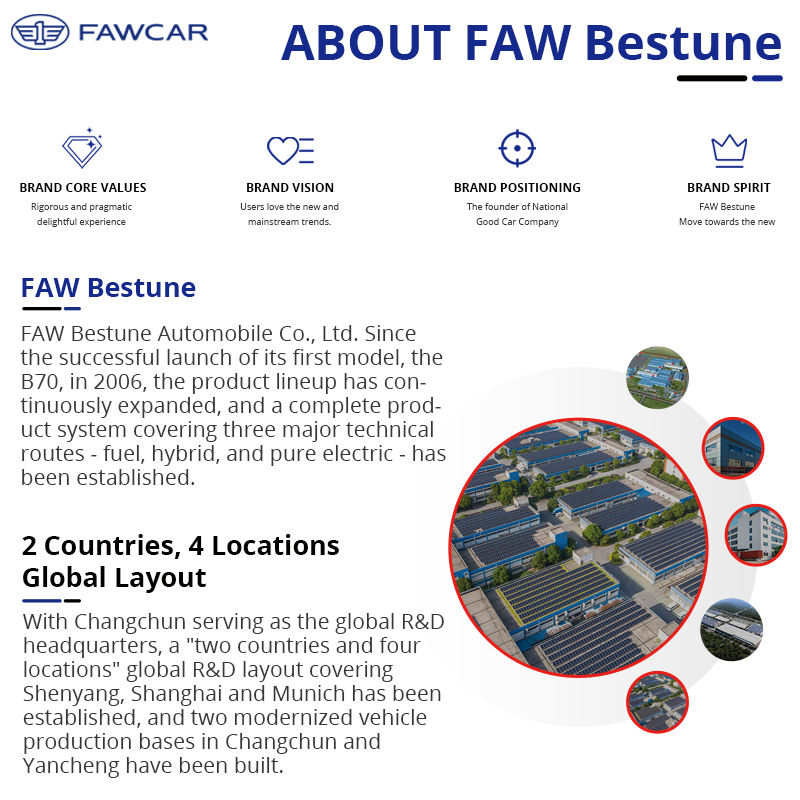 FAWCAR

ABOUT FAW Bestune

BRAND CORE VALUES
Rigorous and pragmatic delightful experience

BRAND VISION
Users love the new and mainstream trends.

BRAND POSITIONING
The founder of National Good Car Company

BRAND SPIRIT
FAW Bestune Move towards the new

FAW Bestune

FAW Bestune Automobile Co., Ltd. Since the successful launch of its first model, the B70, in 2006, the product lineup has continuously expanded, and a complete product system covering three major technical routes - fuel, hybrid, and pure electric - has been established.

2 Countries, 4 Locations Global Layout

With Changchun serving as the global R&D headquarters, a "two countries and four locations" global R&D layout covering Shenyang, Shanghai and Munich has been established, and two modernized vehicle production bases in Changchun and Yancheng have been built.